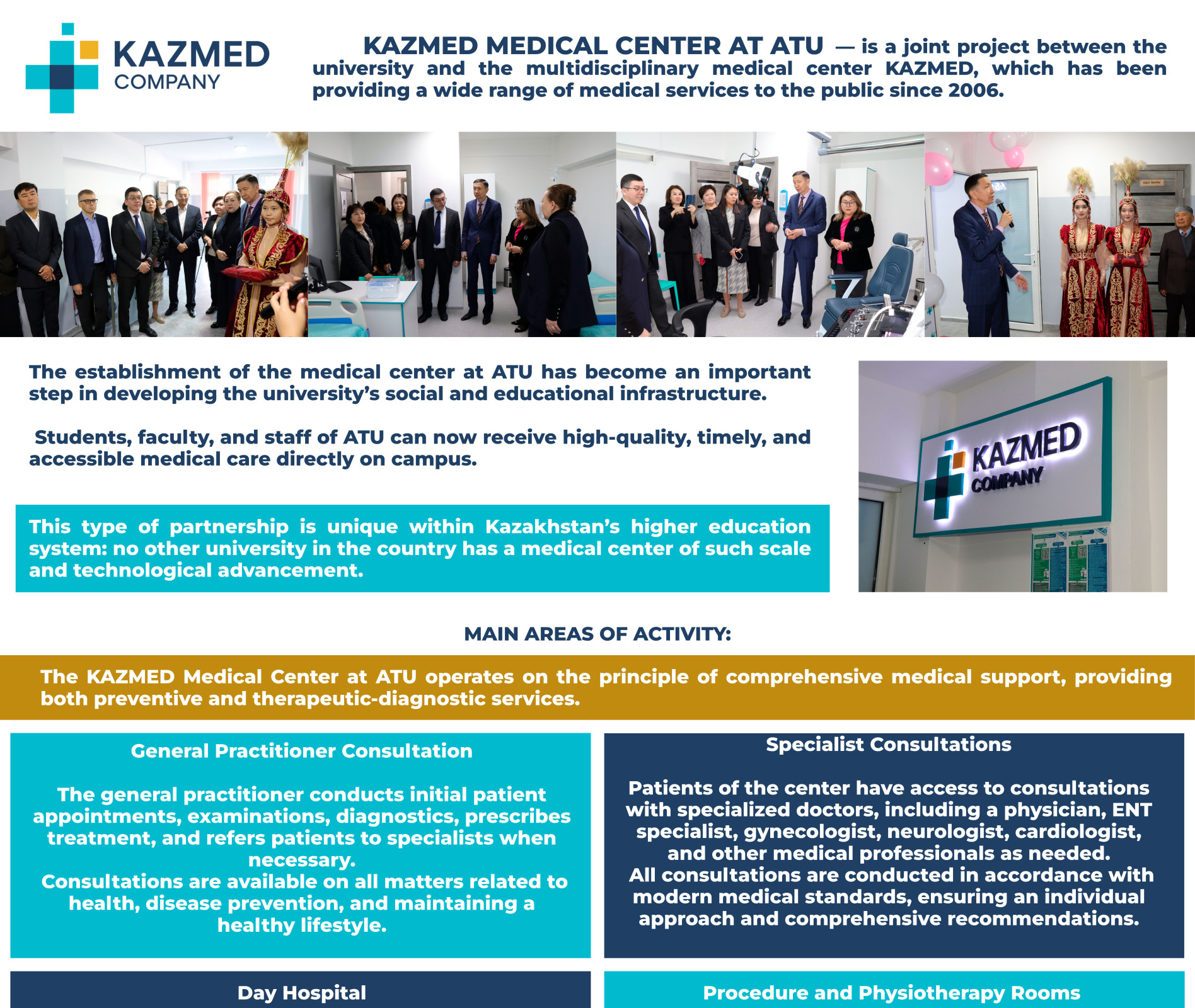 KAZMED COMPANY

KAZMED MEDICAL CENTER AT ATU — is a joint project between the university and the multidisciplinary medical center KAZMED, which has been providing a wide range of medical services to the public since 2006.

The establishment of the medical center at ATU has become an important step in developing the university's social and educational infrastructure.

Students, faculty, and staff of ATU can now receive high-quality, timely, and accessible medical care directly on campus.

This type of partnership is unique within Kazakhstan's higher education system: no other university in the country has a medical center of such scale and technological advancement.

KAZMED COMPANY

MAIN AREAS OF ACTIVITY:

The KAZMED Medical Center at ATU operates on the principle of comprehensive medical support, providing both preventive and therapeutic-diagnostic services.

General Practitioner Consultation

The general practitioner conducts initial patient appointments, examinations, diagnostics, prescribes treatment, and refers patients to specialists when necessary.
Consultations are available on all matters related to health, disease prevention, and maintaining a healthy lifestyle.

Specialist Consultations

Patients of the center have access to consultations with specialized doctors, including a physician, ENT specialist, gynecologist, neurologist, cardiologist, and other medical professionals as needed.
All consultations are conducted in accordance with modern medical standards, ensuring an individual approach and comprehensive recommendations.

Day Hospital

Procedure and Physiotherapy Rooms